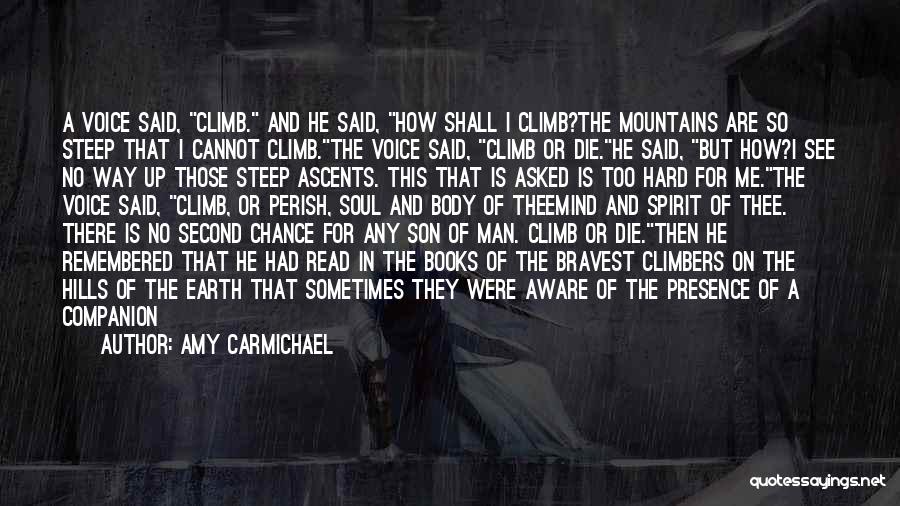 A VOICE SAID, "CLIMB." AND HE SAID, "HOW SHALL I CLIMB?THE MOUNTAINS ARE SO STEEP THAT I CANNOT CLIMB."THE VOICE SAID, "CLIMB OR DIE."HE SAID, "BUT HOW?I SEE NO WAY UP THOSE STEEP ASCENTS. THIS THAT IS ASKED IS TOO HARD FOR ME."THE VOICE SAID, "CLIMB, OR PERISH, SOUL AND BODY OF THEEMIND AND SPIRIT OF THEE. THERE IS NO SECOND CHANCE FOR ANY SON OF MAN. CLIMB OR DIE."THEN HE REMEMBERED THAT HE HAD READ IN THE BOOKS OF THE BRAVEST CLIMBERS ON THE HILLS OF THE EARTH THAT SOMETIMES THEY WERE AWARE OF THE PRESENCE OF A COMPANION

AUTHOR: AMY CARMICHAEL

quotessayings.net